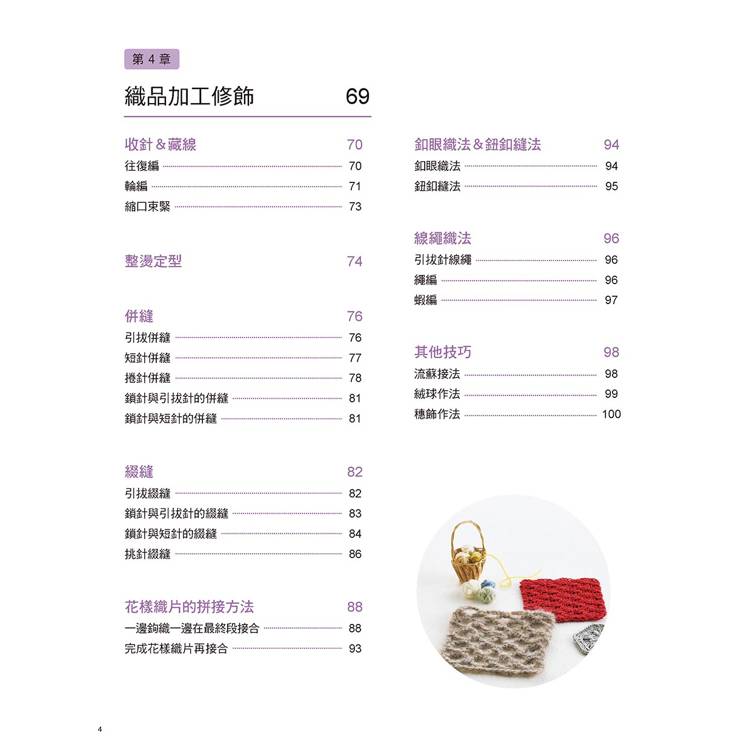 第 4 章

織品加工修飾 69

收針＆藏線 70
往復編 70
輪編 71
縮口束緊 73

整燙定型 74

併縫 76
引拔併縫 76
短針併縫 77
捲針併縫 78
鎖針與引拔針的併縫 81
鎖針與短針的併縫 81

綴縫 82
引拔綴縫 82
鎖針與引拔針的綴縫 83
鎖針與短針的綴縫 84
挑針綴縫 86

花樣織片的拼接方法 88
一邊鉤織一邊在最終段接合 88
完成花樣織片再接合 93

釦眼織法＆鈕釦縫法 94
釦眼織法 94
鈕釦縫法 95

線繩織法 96
引拔針線繩 96
繩編 96
蝦編 97

其他技巧 98
流蘇接法 98
絨球作法 99
穗飾作法 100

4